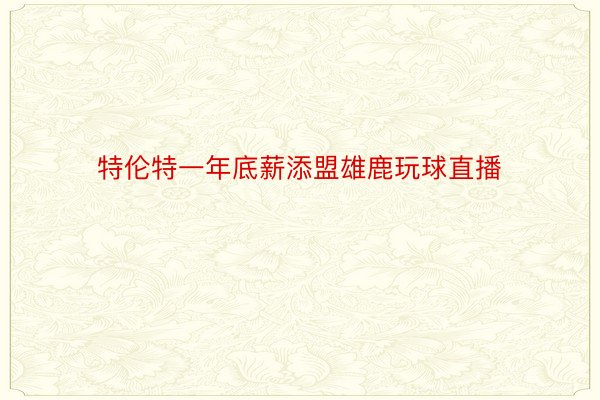 特伦特一年底薪添盟雄鹿玩球直播